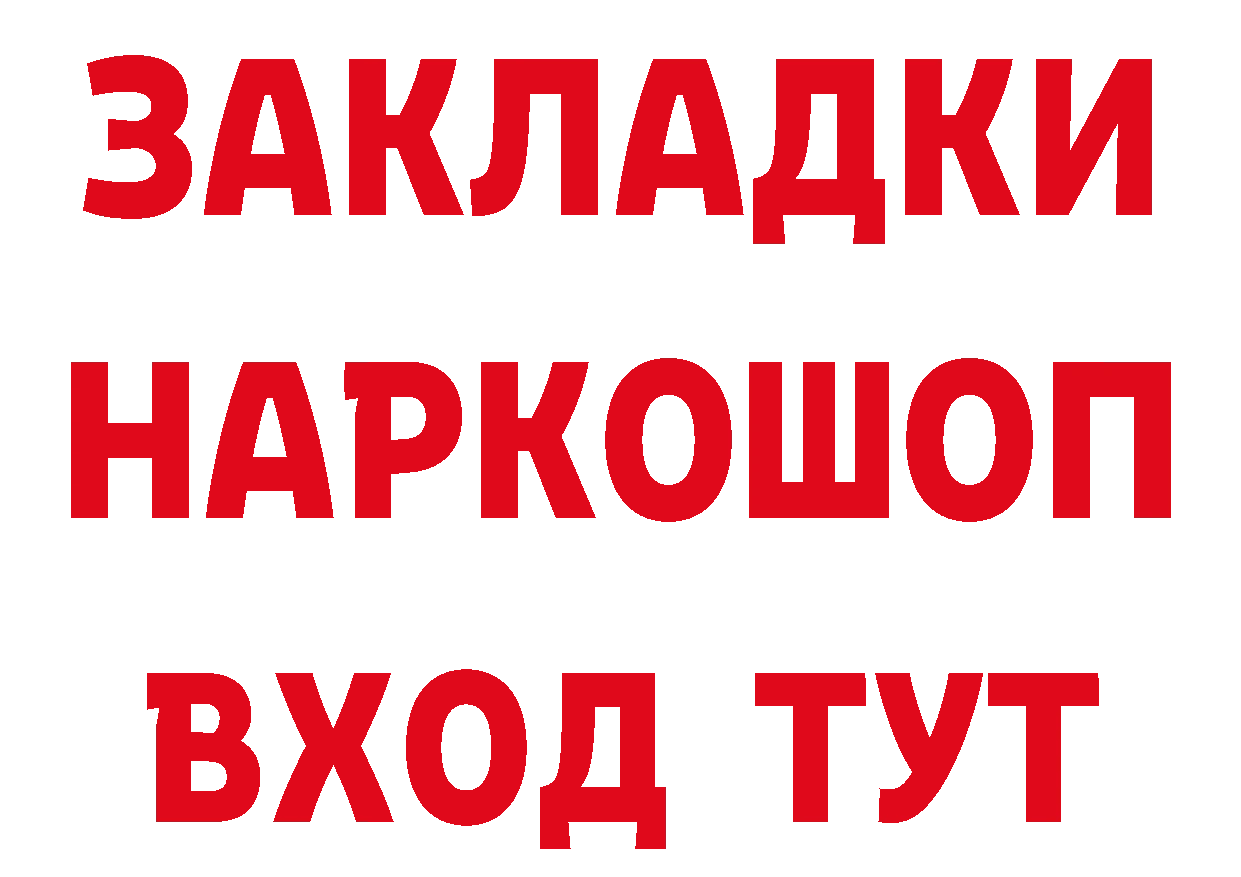 ЗАКЛАДКИ НАРКОШОП ВХОД ТУТ